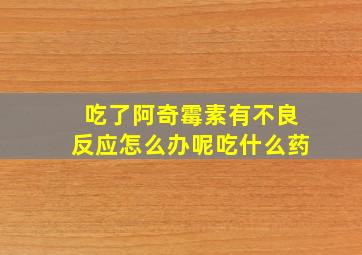 吃了阿奇霉素有不良反应怎么办呢吃什么药